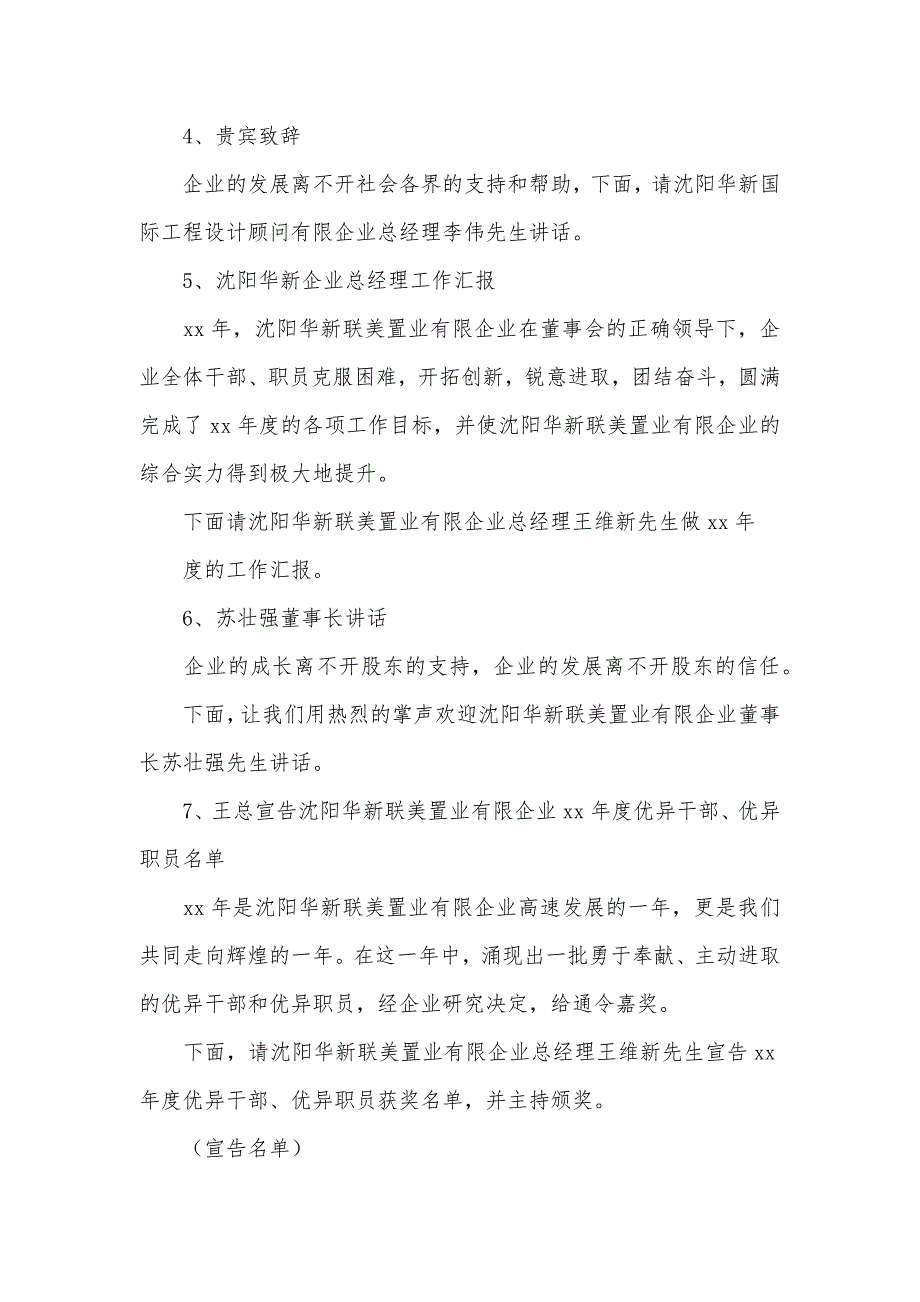 4、贵宾致辞

企业的发展离不开社会各界的支持和帮助，下面，请沈阳华新国际工程设计顾问有限企业总经理李伟先生讲话。

5、沈阳华新企业总经理工作汇报

xx 年，沈阳华新联美置业有限企业在董事会的正确领导下，企业全体干部、职员克服困难，开拓创新，锐意进取，团结奋斗，圆满完成了 xx 年度的各项工作目标，并使沈阳华新联美置业有限企业的综合实力得到极大地提升。

下面请沈阳华新联美置业有限企业总经理王维新先生做 xx 年

度的工作汇报。

6、苏壮强董事长讲话

企业的成长离不开股东的支持，企业的发展离不开股东的信任。

下面，让我们用热烈的掌声欢迎沈阳华新联美置业有限企业董事长苏壮强先生讲话。

7、王总宣告沈阳华新联美置业有限企业 xx 年度优异干部、优异职员名单

xx 年是沈阳华新联美置业有限企业高速发展的一年，更是我们共同走向辉煌的一年。在这一年中，涌现出一批勇于奉献、主动进取的优异干部和优异职员，经企业研究决定，给通令嘉奖。

下面，请沈阳华新联美置业有限企业总经理王维新先生宣告 xx 年度优异干部、优异职员获奖名单，并主持颁奖。

（宣告名单）